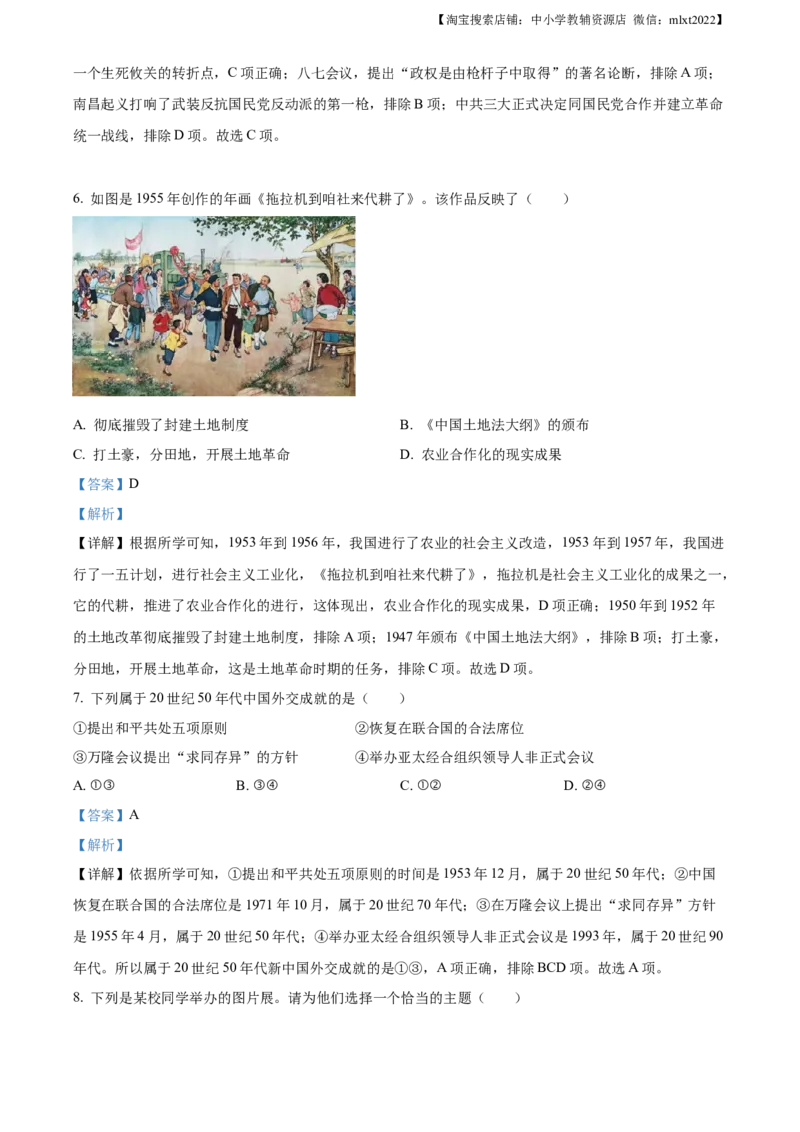 【淘宝搜索店铺：中小学教辅资源店 微信：mlxt2022】

一个生死攸关的转折点，C 项正确；八七会议，提出“政权是由枪杆子中取得”的著名论断，排除 A 项；南昌起义打响了武装反抗国民党反动派的第一枪，排除 B 项；中共三大正式决定同国民党合作并建立革命统一战线，排除 D 项。故选 C 项。

6. 如图是 1955 年创作的年画《拖拉机到咱社来代耕了》。该作品反映了（　　）

A. 彻底摧毁了封建土地制度
B. 《中国土地法大纲》的颁布
C. 打土豪，分田地，开展土地革命
D. 农业合作化的现实成果

【答案】D

【解析】

【详解】根据所学可知，1953 年到 1956 年，我国进行了农业的社会主义改造，1953 年到 1957 年，我国进行了一五计划，进行社会主义工业化，《拖拉机到咱社来代耕了》，拖拉机是社会主义工业化的成果之一，它的代耕，推进了农业合作化的进行，这体现出，农业合作化的现实成果，D 项正确；1950 年到 1952 年的土地改革彻底摧毁了封建土地制度，排除 A 项；1947 年颁布《中国土地法大纲》，排除 B 项；打土豪，分田地，开展土地革命，这是土地革命时期的任务，排除 C 项。故选 D 项。

7. 下列属于 20 世纪 50 年代中国外交成就的是（　　）

①提出和平共处五项原则
②恢复在联合国的合法席位
③万隆会议提出“求同存异”的方针
④举办亚太经合组织领导人非正式会议

A. ①③
B. ③④
C. ①②
D. ②④

【答案】A

【解析】

【详解】依据所学可知，①提出和平共处五项原则的时间是 1953 年 12 月，属于 20 世纪 50 年代；②中国恢复在联合国的合法席位是 1971 年 10 月，属于 20 世纪 70 年代；③在万隆会议上提出“求同存异”方针是 1955 年 4 月，属于 20 世纪 50 年代；④举办亚太经合组织领导人非正式会议是 1993 年，属于 20 世纪 90 年代。所以属于 20 世纪 50 年代新中国外交成就的是①③，A 项正确，排除 BCD 项。故选 A 项。

8. 下列是某校同学举办的图片展。请为他们选择一个恰当的主题（　　）